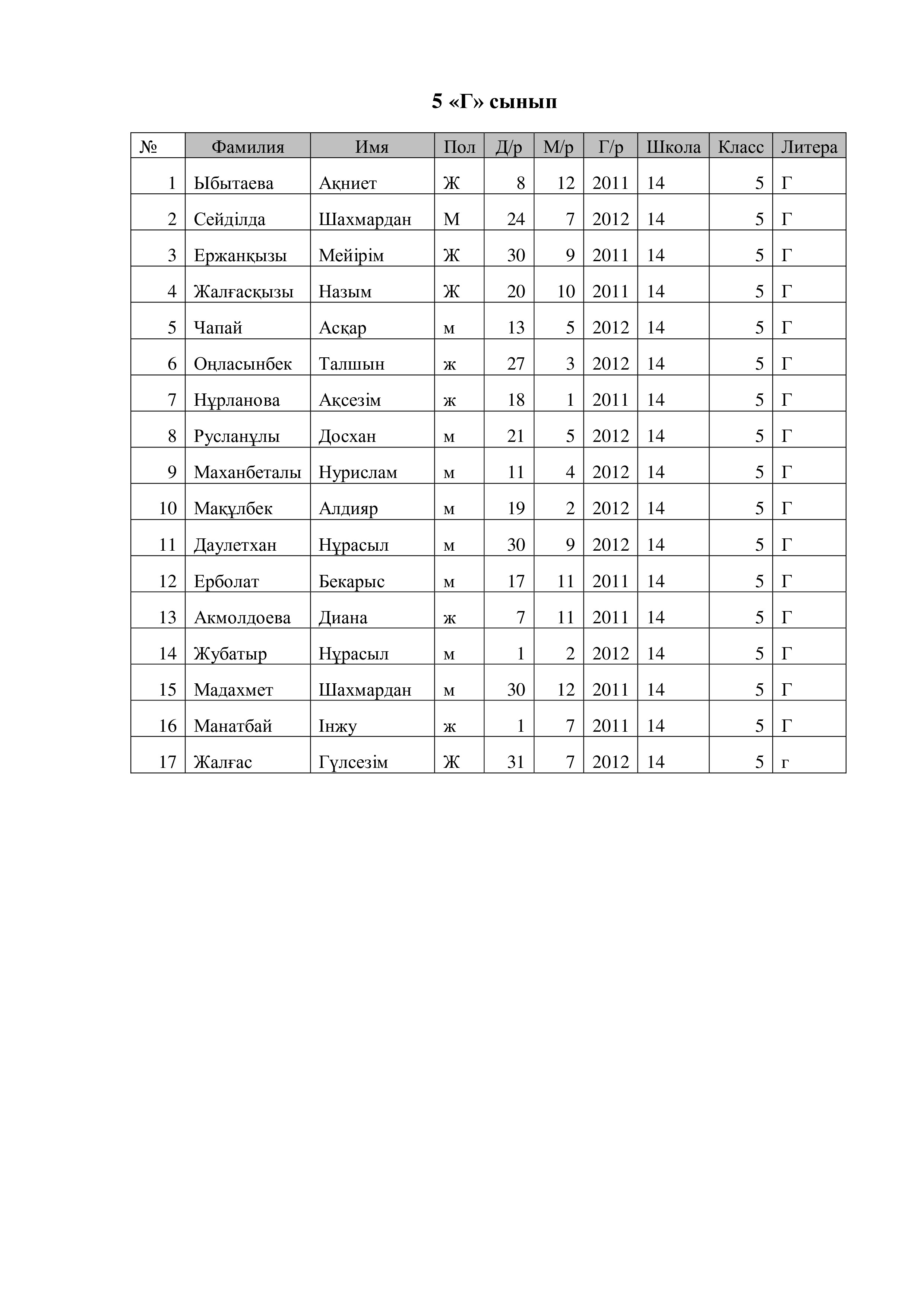 5 «Г» сынып

| № | Фамилия | Имя | Пол | Д/р | М/р | Г/р | Школа | Класс | Литера |
|---|---|---|---|---|---|---|---|---|---|
| 1 | Ыбытаева | Ақниет | Ж | 8 | 12 | 2011 | 14 | 5 | Г |
| 2 | Сейділда | Шахмардан | М | 24 | 7 | 2012 | 14 | 5 | Г |
| 3 | Ержанқызы | Мейірім | Ж | 30 | 9 | 2011 | 14 | 5 | Г |
| 4 | Жалғасқызы | Назым | Ж | 20 | 10 | 2011 | 14 | 5 | Г |
| 5 | Чапай | Асқар | м | 13 | 5 | 2012 | 14 | 5 | Г |
| 6 | Оңласынбек | Талшын | ж | 27 | 3 | 2012 | 14 | 5 | Г |
| 7 | Нұрланова | Ақсезім | ж | 18 | 1 | 2011 | 14 | 5 | Г |
| 8 | Русланұлы | Досхан | м | 21 | 5 | 2012 | 14 | 5 | Г |
| 9 | Маханбеталы | Нурислам | м | 11 | 4 | 2012 | 14 | 5 | Г |
| 10 | Мақұлбек | Алдияр | м | 19 | 2 | 2012 | 14 | 5 | Г |
| 11 | Даулетхан | Нұрасыл | м | 30 | 9 | 2012 | 14 | 5 | Г |
| 12 | Ерболат | Бекарыс | м | 17 | 11 | 2011 | 14 | 5 | Г |
| 13 | Акмолдоева | Диана | ж | 7 | 11 | 2011 | 14 | 5 | Г |
| 14 | Жубатыр | Нұрасыл | м | 1 | 2 | 2012 | 14 | 5 | Г |
| 15 | Мадахмет | Шахмардан | м | 30 | 12 | 2011 | 14 | 5 | Г |
| 16 | Манатбай | Інжу | ж | 1 | 7 | 2011 | 14 | 5 | Г |
| 17 | Жалғас | Гүлсезім | Ж | 31 | 7 | 2012 | 14 | 5 | г |